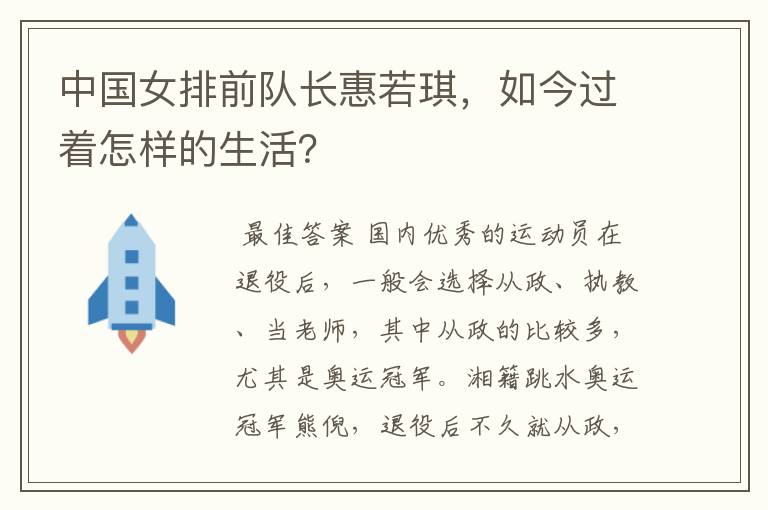 中国女排前队长惠若琪，如今过着怎样的生活？

最佳答案 国内优秀的运动员在退役后，一般会选择从政、执教、当老师，其中从政的比较多，尤其是奥运冠军。湘籍跳水奥运冠军熊倪，退役后不久就从政，